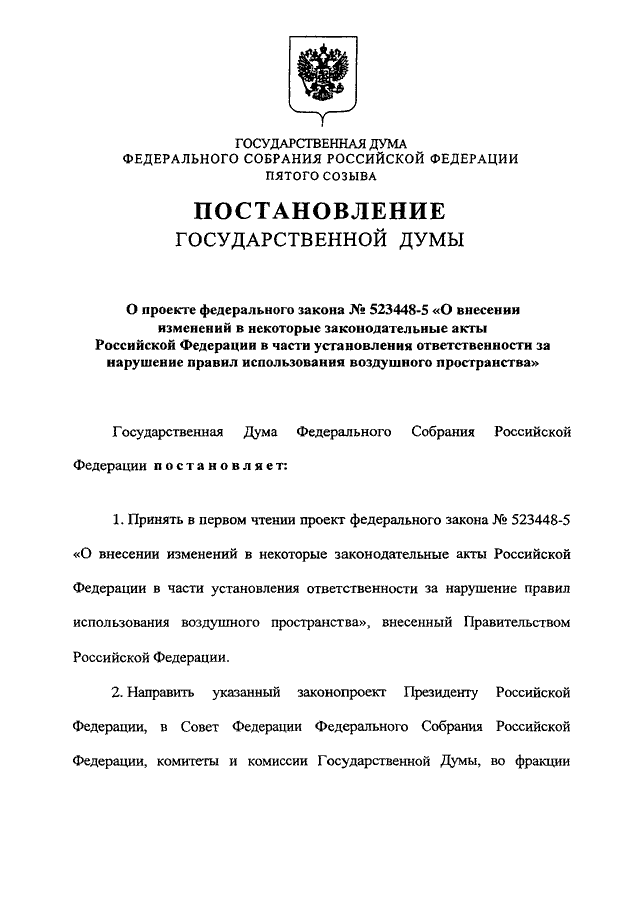 ГОСУДАРСТВЕННАЯ ДУМА
ФЕДЕРАЛЬНОГО СОБРАНИЯ РОССИЙСКОЙ ФЕДЕРАЦИИ
ПЯТОГО СОЗЫВА

ПОСТАНОВЛЕНИЕ
ГОСУДАРСТВЕННОЙ ДУМЫ

О проекте федерального закона № 523448-5 «О внесении изменений в некоторые законодательные акты Российской Федерации в части установления ответственности за нарушение правил использования воздушного пространства»

Государственная Дума Федерального Собрания Российской Федерации постановляет:

1. Принять в первом чтении проект федерального закона № 523448-5 «О внесении изменений в некоторые законодательные акты Российской Федерации в части установления ответственности за нарушение правил использования воздушного пространства», внесенный Правительством Российской Федерации.

2. Направить указанный законопроект Президенту Российской Федерации, в Совет Федерации Федерального Собрания Российской Федерации, комитеты и комиссии Государственной Думы, во фракции